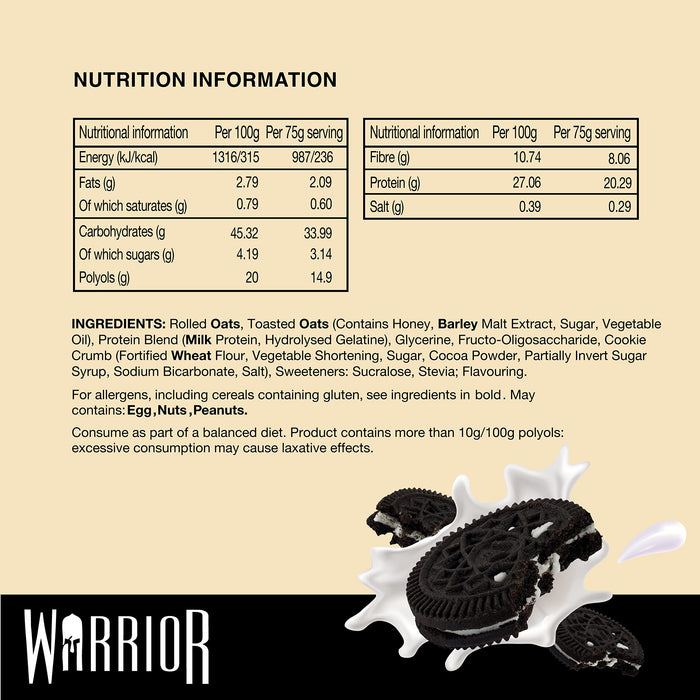 NUTRITION INFORMATION

| Nutritional information | Per 100g | Per 75g serving |
|---|---|---|
| Energy (kJ/kcal) | 1316/315 | 987/236 |
| Fats (g) | 2.79 | 2.09 |
| Of which saturates (g) | 0.79 | 0.60 |
| Carbohydrates (g | 45.32 | 33.99 |
| Of which sugars (g) | 4.19 | 3.14 |
| Polyols (g) | 20 | 14.9 |

| Nutritional information | Per 100g | Per 75g serving |
|---|---|---|
| Fibre (g) | 10.74 | 8.06 |
| Protein (g) | 27.06 | 20.29 |
| Salt (g) | 0.39 | 0.29 |

INGREDIENTS: Rolled Oats, Toasted Oats (Contains Honey, Barley Malt Extract, Sugar, Vegetable Oil), Protein Blend (Milk Protein, Hydrolysed Gelatine), Glycerine, Fructo-Oligosaccharide, Cookie Crumb (Fortified Wheat Flour, Vegetable Shortening, Sugar, Cocoa Powder, Partially Invert Sugar Syrup, Sodium Bicarbonate, Salt), Sweeteners: Sucralose, Stevia; Flavouring.

For allergens, including cereals containing gluten, see ingredients in bold. May contains: Egg, Nuts, Peanuts.

Consume as part of a balanced diet. Product contains more than 10g/100g polyols: excessive consumption may cause laxative effects.

WARRIOR